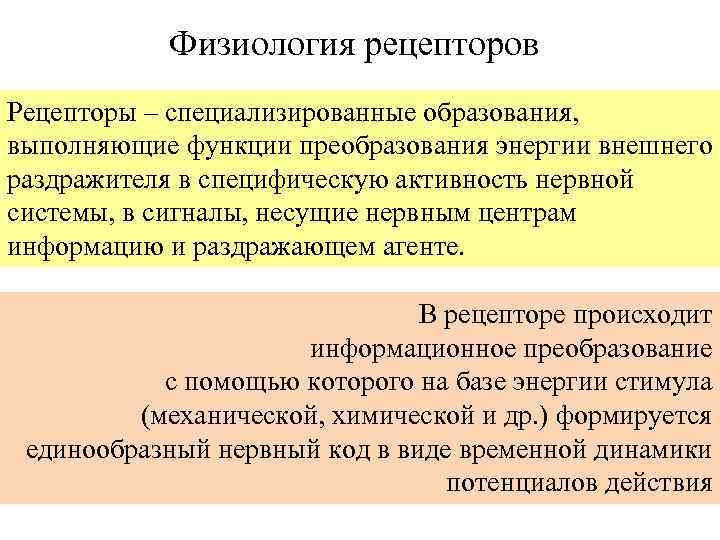 Физиология рецепторов

Рецепторы – специализированные образования, выполняющие функции преобразования энергии внешнего раздражителя в специфическую активность нервной системы, в сигналы, несущие нервным центрам информацию и раздражающем агенте.

В рецепторе происходит информационное преобразование с помощью которого на базе энергии стимула (механической, химической и др.) формируется единообразный нервный код в виде временной динамики потенциалов действия